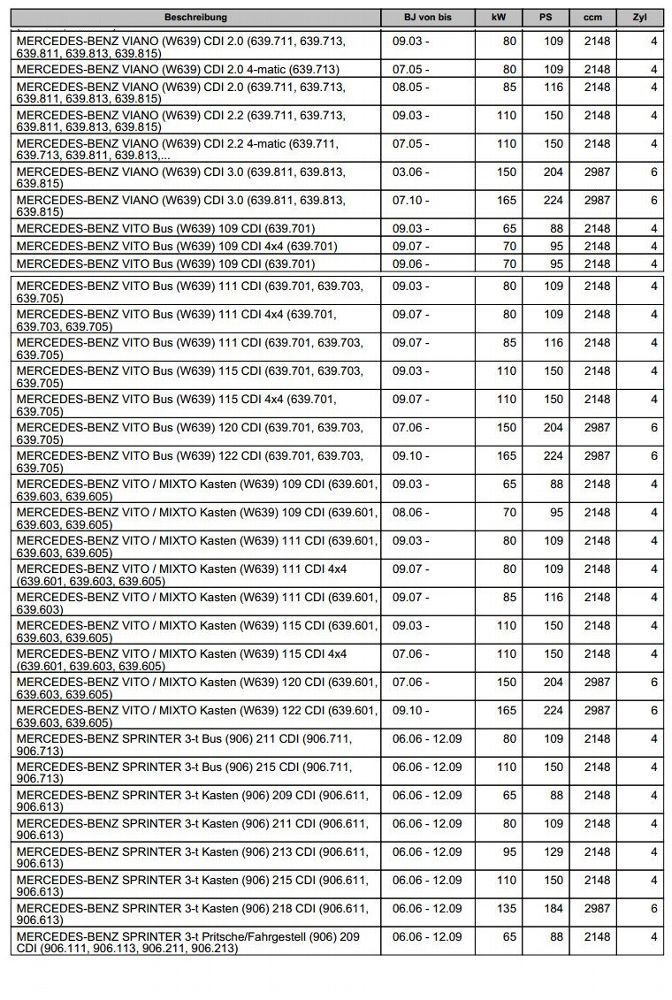 | Beschreibung | BJ von bis | kW | PS | ccm | Zyl |
|---|---|---|---|---|---|
| MERCEDES-BENZ VIANO (W639) CDI 2.0 (639.711, 639.713, 639.811, 639.813, 639.815) | 09.03 - | 80 | 109 | 2148 | 4 |
| MERCEDES-BENZ VIANO (W639) CDI 2.0 4-matic (639.713) | 07.05 - | 80 | 109 | 2148 | 4 |
| MERCEDES-BENZ VIANO (W639) CDI 2.0 (639.711, 639.713, 639.811, 639.813, 639.815) | 08.05 - | 85 | 116 | 2148 | 4 |
| MERCEDES-BENZ VIANO (W639) CDI 2.2 (639.711, 639.713, 639.811, 639.813, 639.815) | 09.03 - | 110 | 150 | 2148 | 4 |
| MERCEDES-BENZ VIANO (W639) CDI 2.2 4-matic (639.711, 639.713, 639.811, 639.813,... | 07.05 - | 110 | 150 | 2148 | 4 |
| MERCEDES-BENZ VIANO (W639) CDI 3.0 (639.811, 639.813, 639.815) | 03.06 - | 150 | 204 | 2987 | 6 |
| MERCEDES-BENZ VIANO (W639) CDI 3.0 (639.811, 639.813, 639.815) | 07.10 - | 165 | 224 | 2987 | 6 |
| MERCEDES-BENZ VITO Bus (W639) 109 CDI (639.701) | 09.03 - | 65 | 88 | 2148 | 4 |
| MERCEDES-BENZ VITO Bus (W639) 109 CDI 4x4 (639.701) | 09.07 - | 70 | 95 | 2148 | 4 |
| MERCEDES-BENZ VITO Bus (W639) 109 CDI (639.701) | 09.06 - | 70 | 95 | 2148 | 4 |
| MERCEDES-BENZ VITO Bus (W639) 111 CDI (639.701, 639.703, 639.705) | 09.03 - | 80 | 109 | 2148 | 4 |
| MERCEDES-BENZ VITO Bus (W639) 111 CDI 4x4 (639.701, 639.703, 639.705) | 09.07 - | 80 | 109 | 2148 | 4 |
| MERCEDES-BENZ VITO Bus (W639) 111 CDI (639.701, 639.703, 639.705) | 09.07 - | 85 | 116 | 2148 | 4 |
| MERCEDES-BENZ VITO Bus (W639) 115 CDI (639.701, 639.703, 639.705) | 09.03 - | 110 | 150 | 2148 | 4 |
| MERCEDES-BENZ VITO Bus (W639) 115 CDI 4x4 (639.701, 639.705) | 09.07 - | 110 | 150 | 2148 | 4 |
| MERCEDES-BENZ VITO Bus (W639) 120 CDI (639.701, 639.703, 639.705) | 07.06 - | 150 | 204 | 2987 | 6 |
| MERCEDES-BENZ VITO Bus (W639) 122 CDI (639.701, 639.703, 639.705) | 09.10 - | 165 | 224 | 2987 | 6 |
| MERCEDES-BENZ VITO / MIXTO Kasten (W639) 109 CDI (639.601, 639.603, 639.605) | 09.03 - | 65 | 88 | 2148 | 4 |
| MERCEDES-BENZ VITO / MIXTO Kasten (W639) 109 CDI (639.601, 639.603, 639.605) | 08.06 - | 70 | 95 | 2148 | 4 |
| MERCEDES-BENZ VITO / MIXTO Kasten (W639) 111 CDI (639.601, 639.603, 639.605) | 09.03 - | 80 | 109 | 2148 | 4 |
| MERCEDES-BENZ VITO / MIXTO Kasten (W639) 111 CDI 4x4 (639.601, 639.603, 639.605) | 09.07 - | 80 | 109 | 2148 | 4 |
| MERCEDES-BENZ VITO / MIXTO Kasten (W639) 111 CDI (639.601, 639.603) | 09.07 - | 85 | 116 | 2148 | 4 |
| MERCEDES-BENZ VITO / MIXTO Kasten (W639) 115 CDI (639.601, 639.603, 639.605) | 09.03 - | 110 | 150 | 2148 | 4 |
| MERCEDES-BENZ VITO / MIXTO Kasten (W639) 115 CDI 4x4 (639.601, 639.603, 639.605) | 07.06 - | 110 | 150 | 2148 | 4 |
| MERCEDES-BENZ VITO / MIXTO Kasten (W639) 120 CDI (639.601, 639.603, 639.605) | 07.06 - | 150 | 204 | 2987 | 6 |
| MERCEDES-BENZ VITO / MIXTO Kasten (W639) 122 CDI (639.601, 639.603, 639.605) | 09.10 - | 165 | 224 | 2987 | 6 |
| MERCEDES-BENZ SPRINTER 3-t Bus (906) 211 CDI (906.711, 906.713) | 06.06 - 12.09 | 80 | 109 | 2148 | 4 |
| MERCEDES-BENZ SPRINTER 3-t Bus (906) 215 CDI (906.711, 906.713) | 06.06 - 12.09 | 110 | 150 | 2148 | 4 |
| MERCEDES-BENZ SPRINTER 3-t Kasten (906) 209 CDI (906.611, 906.613) | 06.06 - 12.09 | 65 | 88 | 2148 | 4 |
| MERCEDES-BENZ SPRINTER 3-t Kasten (906) 211 CDI (906.611, 906.613) | 06.06 - 12.09 | 80 | 109 | 2148 | 4 |
| MERCEDES-BENZ SPRINTER 3-t Kasten (906) 213 CDI (906.611, 906.613) | 06.06 - 12.09 | 95 | 129 | 2148 | 4 |
| MERCEDES-BENZ SPRINTER 3-t Kasten (906) 215 CDI (906.611, 906.613) | 06.06 - 12.09 | 110 | 150 | 2148 | 4 |
| MERCEDES-BENZ SPRINTER 3-t Kasten (906) 218 CDI (906.611, 906.613) | 06.06 - 12.09 | 135 | 184 | 2987 | 6 |
| MERCEDES-BENZ SPRINTER 3-t Pritsche/Fahrgestell (906) 209 CDI (906.111, 906.113, 906.211, 906.213) | 06.06 - 12.09 | 65 | 88 | 2148 | 4 |